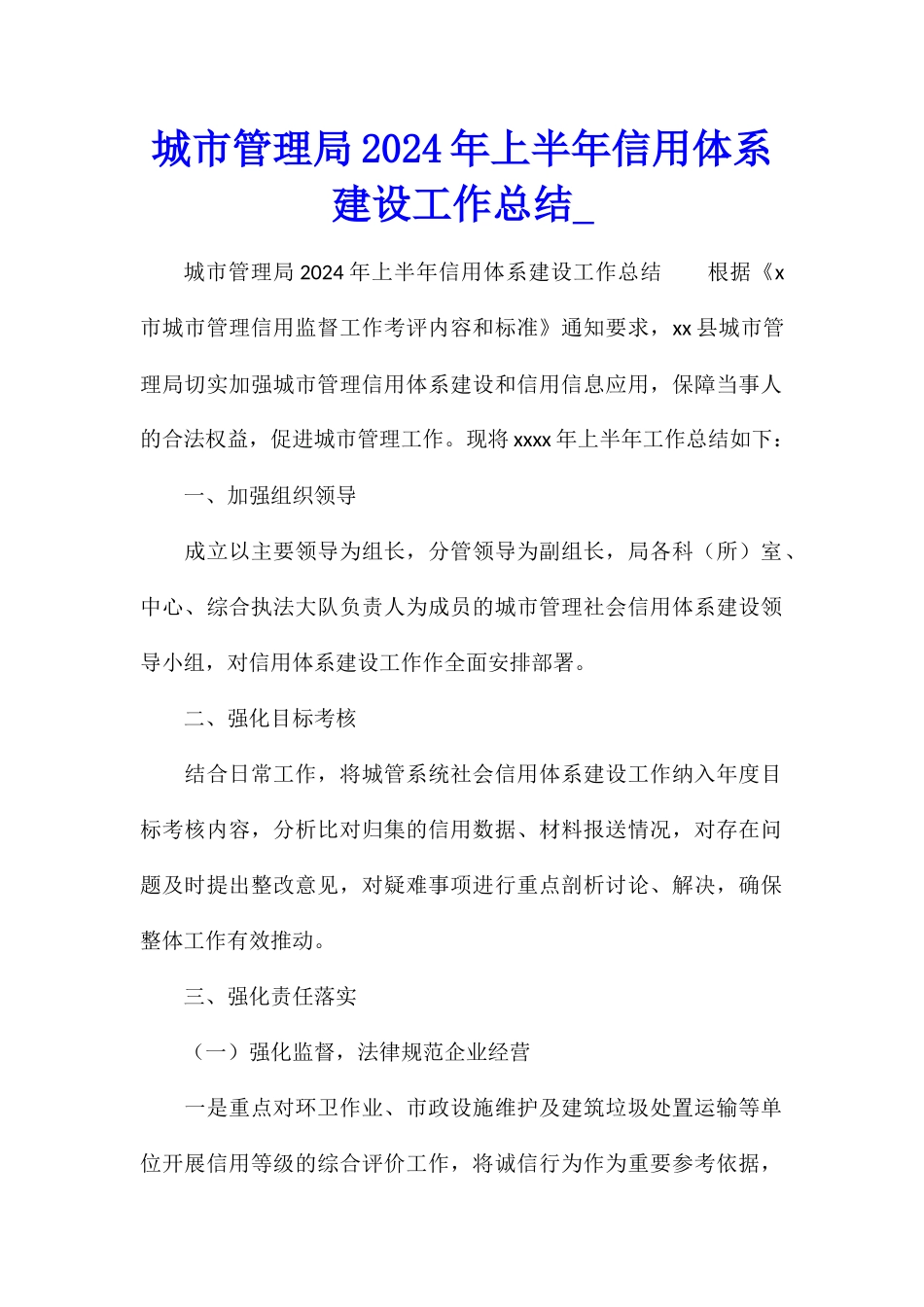 城市管理局2024年上半年信用体系建设工作总结_

城市管理局2024年上半年信用体系建设工作总结　　根据《x市城市管理信用监督工作考评内容和标准》通知要求，xx县城市管理局切实加强城市管理信用体系建设和信用信息应用，保障当事人的合法权益，促进城市管理工作。现将xxxx年上半年工作总结如下：

一、加强组织领导

成立以主要领导为组长，分管领导为副组长，局各科（所）室、中心、综合执法大队负责人为成员的城市管理社会信用体系建设领导小组，对信用体系建设工作作全面安排部署。

二、强化目标考核

结合日常工作，将城管系统社会信用体系建设工作纳入年度目标考核内容，分析比对归集的信用数据、材料报送情况，对存在问题及时提出整改意见，对疑难事项进行重点剖析讨论、解决，确保整体工作有效推动。

三、强化责任落实

（一）强化监督，法律规范企业经营

一是重点对环卫作业、市政设施维护及建筑垃圾处置运输等单位开展信用等级的综合评价工作，将诚信行为作为重要参考依据，